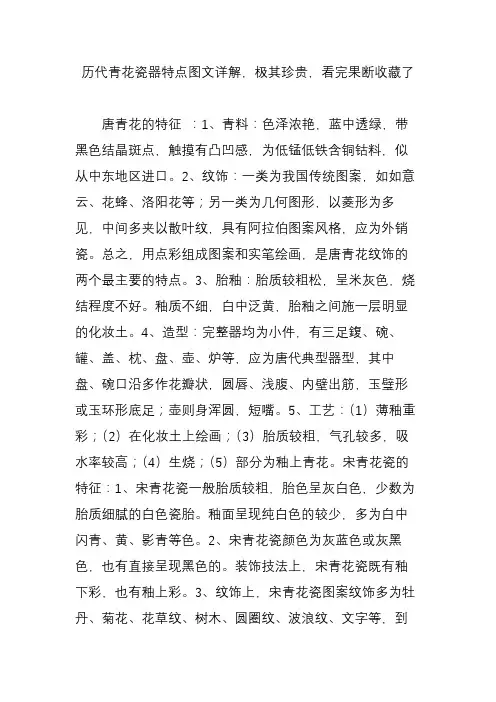 历代青花瓷器特点图文详解，极其珍贵，看完果断收藏了

唐青花的特征 ：1、青料：色泽浓艳，蓝中透绿，带黑色结晶斑点，触摸有凸凹感，为低锰低铁含铜钴料，似从中东地区进口。2、纹饰：一类为我国传统图案，如如意云、花蜂、洛阳花等；另一类为几何图形，以菱形为多见，中间多夹以散叶纹，具有阿拉伯图案风格，应为外销瓷。总之，用点彩组成图案和实笔绘画，是唐青花纹饰的两个最主要的特点。3、胎釉：胎质较粗松，呈米灰色，烧结程度不好。釉质不细，白中泛黄，胎釉之间施一层明显的化妆土。4、造型：完整器均为小件，有三足鍑、碗、罐、盖、枕、盘、壶、炉等，应为唐代典型器型，其中盘、碗口沿多作花瓣状，圆唇、浅腹、内壁出筋，玉璧形或玉环形底足；壶则身浑圆，短嘴。5、工艺：（1）薄釉重彩；（2）在化妆土上绘画；（3）胎质较粗，气孔较多，吸水率较高；（4）生烧；（5）部分为釉上青花。宋青花瓷的特征：1、宋青花瓷一般胎质较粗，胎色呈灰白色，少数为胎质细腻的白色瓷胎。釉面呈现纯白色的较少，多为白中闪青、黄、影青等色。2、宋青花瓷颜色为灰蓝色或灰黑色，也有直接呈现黑色的。装饰技法上，宋青花瓷既有釉下彩，也有釉上彩。3、纹饰上，宋青花瓷图案纹饰多为牡丹、菊花、花草纹、树木、圆圈纹、波浪纹、文字等，到